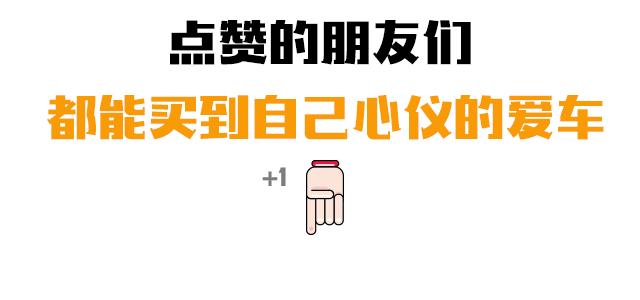 点赞的朋友们

都能买到自己心仪的爱车

+1